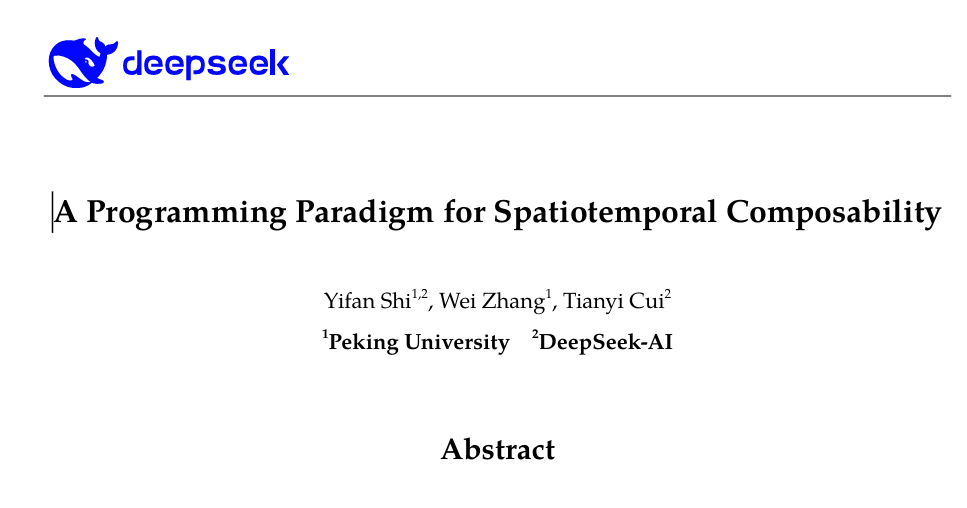 deepseek

A Programming Paradigm for Spatiotemporal Composability

Yifan Shi$^{1,2}$, Wei Zhang$^{1}$, Tianyi Cui$^{2}$

$^{1}$Peking University $^{2}$DeepSeek-AI

Abstract